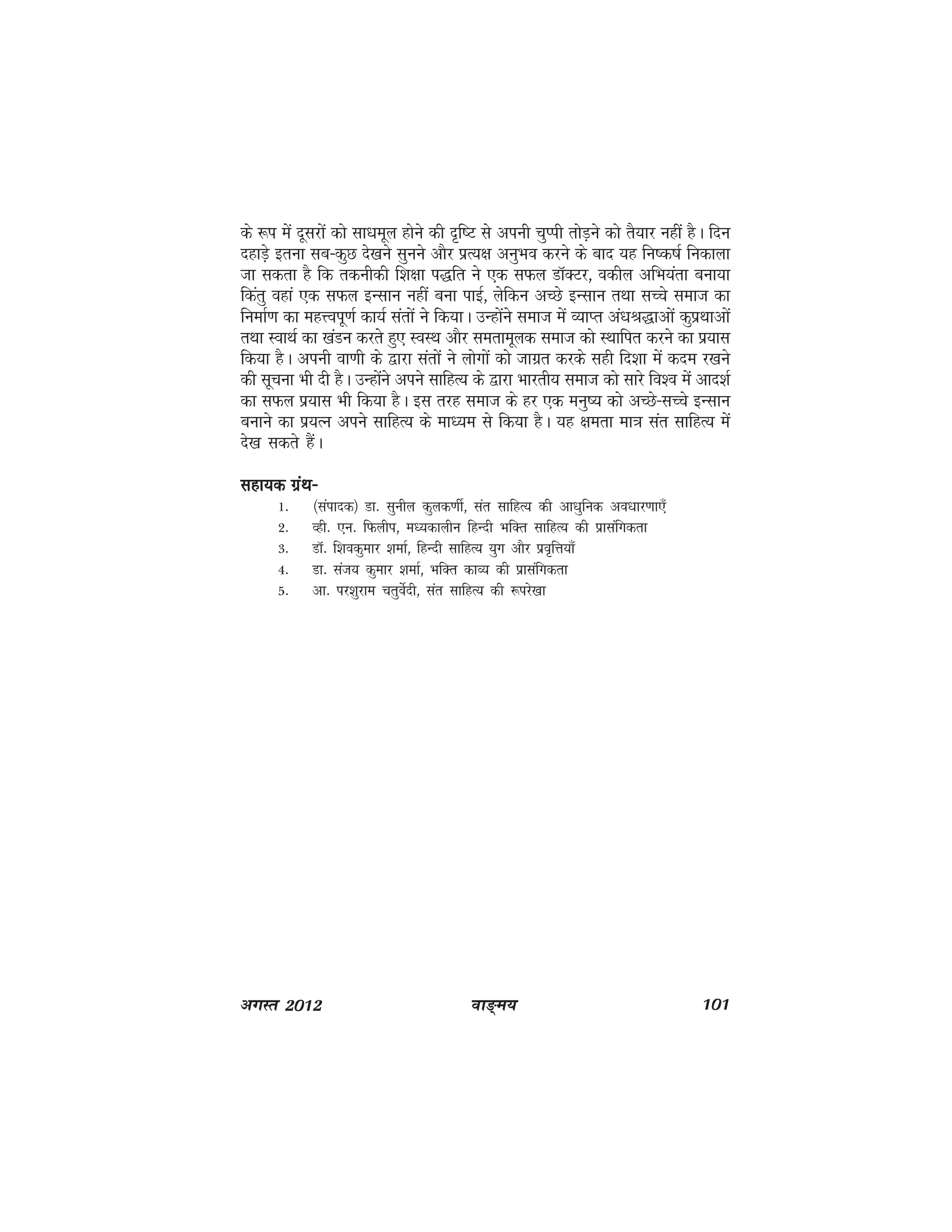 के रूप में दूसरों को साधमूल होने की दृष्टि से अपनी चुप्पी तोड़ने को तैयार नहीं है। दिन दहाड़े इतना सब-कुछ देखने सुनने और प्रत्यक्ष अनुभव करने के बाद यह निष्कर्ष निकाला जा सकता है कि तकनीकी शिक्षा पद्धति ने एक सफल डॉक्टर, वकील अभियंता बनाया किंतु वहां एक सफल इन्सान नहीं बना पाई, लेकिन अच्छे इन्सान तथा सच्चे समाज का निर्माण का महत्त्वपूर्ण कार्य संतों ने किया। उन्होंने समाज में व्याप्त अंधश्रद्धाओं कुप्रथाओं तथा स्वार्थ का खंडन करते हुए स्वस्थ और समतामूलक समाज को स्थापित करने का प्रयास किया है। अपनी वाणी के द्वारा संतों ने लोगों को जाग्रत करके सही दिशा में कदम रखने की सूचना भी दी है। उन्होंने अपने साहित्य के द्वारा भारतीय समाज को सारे विश्व में आदर्श का सफल प्रयास भी किया है। इस तरह समाज के हर एक मनुष्य को अच्छे-सच्चे इन्सान बनाने का प्रयत्न अपने साहित्य के माध्यम से किया है। यह क्षमता मात्र संत साहित्य में देख सकते हैं।

सहायक ग्रंथ-

1. (संपादक) डा. सुनील कुलकर्णी, संत साहित्य की आधुनिक अवधारणाएँ
2. व्ही. एन. फिलीप, मध्यकालीन हिन्दी भक्ति साहित्य की प्रासंगिकता
3. डॉ. शिवकुमार शर्मा, हिन्दी साहित्य युग और प्रवृत्तियाँ
4. डा. संजय कुमार शर्मा, भक्ति काव्य की प्रासंगिकता
5. आ. परशुराम चतुर्वेदी, संत साहित्य की रूपरेखा

अगस्त 2012 वाङ्मय 101